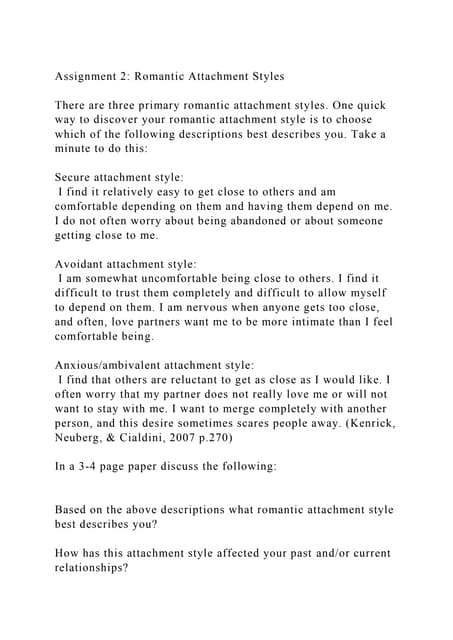 Assignment 2: Romantic Attachment Styles

There are three primary romantic attachment styles. One quick way to discover your romantic attachment style is to choose which of the following descriptions best describes you. Take a minute to do this:

Secure attachment style:
I find it relatively easy to get close to others and am comfortable depending on them and having them depend on me. I do not often worry about being abandoned or about someone getting close to me.

Avoidant attachment style:
I am somewhat uncomfortable being close to others. I find it difficult to trust them completely and difficult to allow myself to depend on them. I am nervous when anyone gets too close, and often, love partners want me to be more intimate than I feel comfortable being.

Anxious/ambivalent attachment style:
I find that others are reluctant to get as close as I would like. I often worry that my partner does not really love me or will not want to stay with me. I want to merge completely with another person, and this desire sometimes scares people away. (Kenrick, Neuberg, & Cialdini, 2007 p.270)

In a 3-4 page paper discuss the following:

Based on the above descriptions what romantic attachment style best describes you?

How has this attachment style affected your past and/or current relationships?